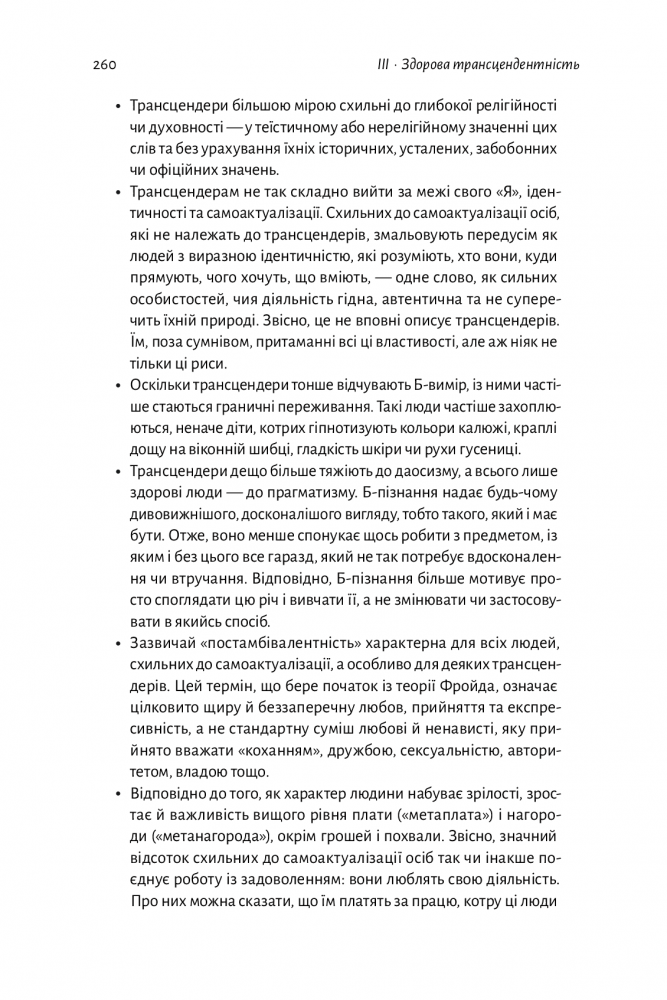 260 III · Здорова трансцендентність

• Трансцендери більшою мірою схильні до глибокої релігійності чи духовності — у теїстичному або нерелігійному значенні цих слів та без урахування їхніх історичних, усталених, забобонних чи офіційних значень.

• Трансцендерам не так складно вийти за межі свого «Я», ідентичності та самоактуалізації. Схильних до самоактуалізації осіб, які не належать до трансцендерів, змальовують передусім як людей з виразною ідентичністю, які розуміють, хто вони, куди прямують, чого хочуть, що вміють, — одне слово, як сильних особистостей, чия діяльність гідна, автентична та не суперечить їхній природі. Звісно, це не вповні описує трансцендерів. Їм, поза сумнівом, притаманні всі ці властивості, але аж ніяк не тільки ці риси.

• Оскільки трансцендери тонше відчувають Б-вимір, із ними частіше стаються граничні переживання. Такі люди частіше захоплюються, неначе діти, котрих гіпнотизують кольори калюжі, краплі дощу на віконній шибці, гладкість шкіри чи рухи гусениці.

• Трансцендери дещо більше тяжіють до даосизму, а всього лише здорові люди — до прагматизму. Б-пізнання надає будь-чому дивовижнішого, досконалішого вигляду, тобто такого, який і має бути. Отже, воно менше спонукає щось робити з предметом, із яким і без цього все гаразд, який не так потребує вдосконалення чи втручання. Відповідно, Б-пізнання більше мотивує просто споглядати цю річ і вивчати її, а не змінювати чи застосовувати в якийсь спосіб.

• Зазвичай «постамбівалентність» характерна для всіх людей, схильних до самоактуалізації, а особливо для деяких трансцендерів. Цей термін, що бере початок із теорії Фройда, означає цілковито щиру й беззаперечну любов, прийняття та експресивність, а не стандартну суміш любові й ненависті, яку прийнято вважати «коханням», дружбою, сексуальністю, авторитетом, владою тощо.

• Відповідно до того, як характер людини набуває зрілості, зростає й важливість вищого рівня плати («метаплата») і нагороди («метанагорода»), окрім грошей і похвали. Звісно, значний відсоток схильних до самоактуалізації осіб так чи інакше поєднує роботу із задоволенням: вони люблять свою діяльність. Про них можна сказати, що їм платять за працю, котру ці люди